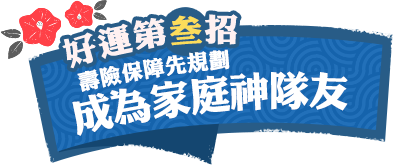 好運第叁招
壽險保障先規劃
成為家庭神隊友